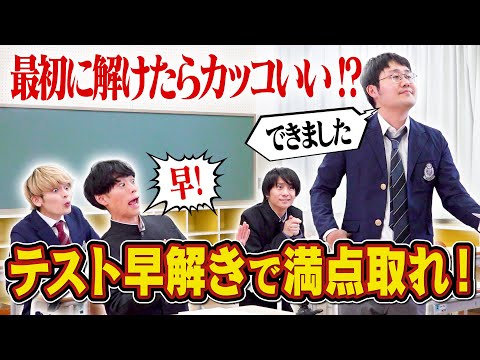 最初に解けたらカッコいい!?

できました

早!

テスト早解きで満点取れ!